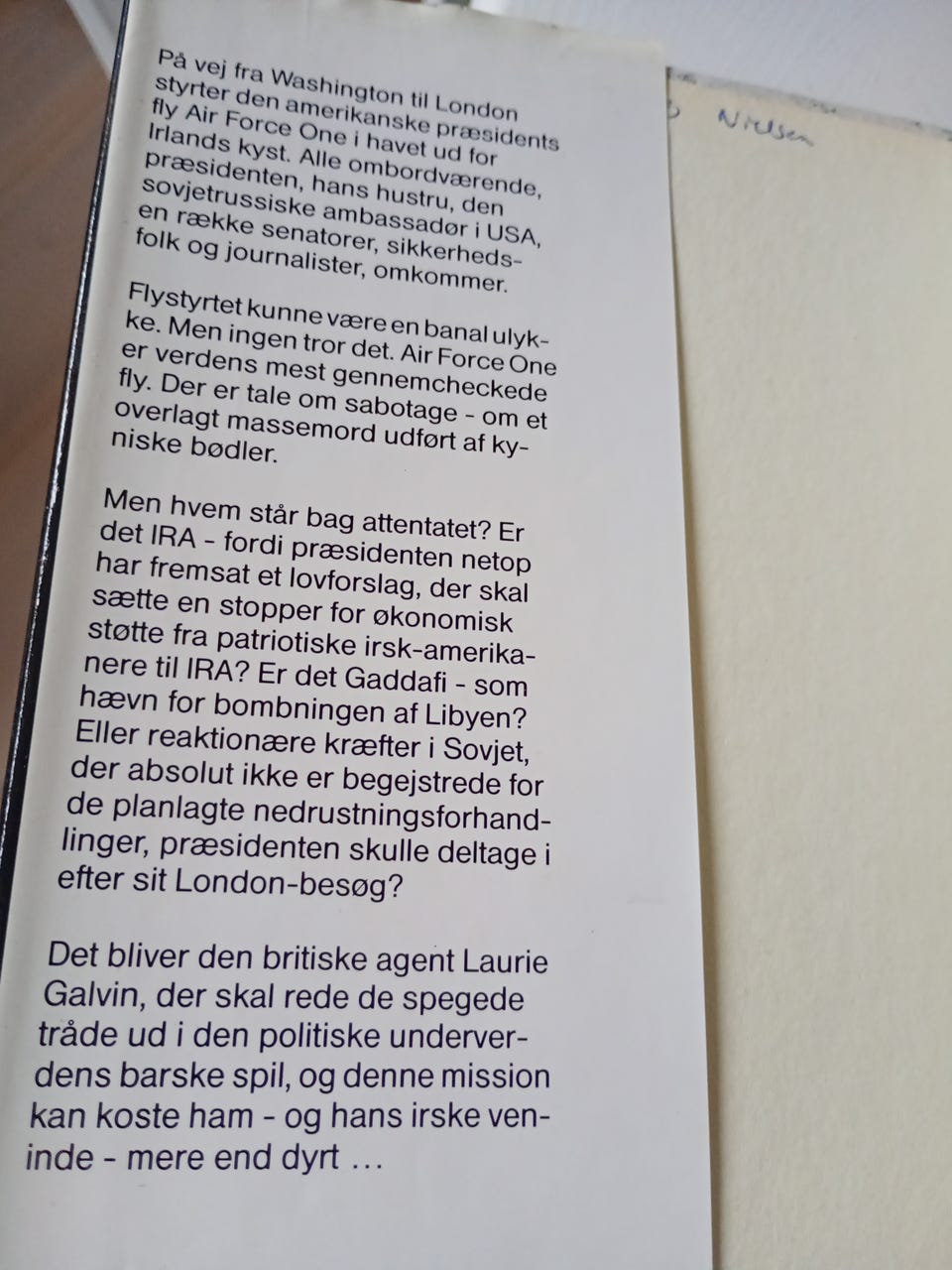 På vej fra Washington til London styrter den amerikanske præsidents fly Air Force One i havet ud for Irlands kyst. Alle ombordværende, præsidenten, hans hustru, den sovjetrussiske ambassadør i USA, en række senatorer, sikkerhedsfolk og journalister, omkommer.

Flystyrtet kunne være en banal ulykke. Men ingen tror det. Air Force One er verdens mest gennemcheckede fly. Der er tale om sabotage - om et overlagt massemord udført af kyniske bødler.

Men hvem står bag attentatet? Er det IRA - fordi præsidenten netop har fremsat et lovforslag, der skal sætte en stopper for økonomisk støtte fra patriotiske irsk-amerikanere til IRA? Er det Gaddafi - som hævn for bombningen af Libyen? Eller reaktionære kræfter i Sovjet, der absolut ikke er begejstrede for de planlagte nedrustningsforhandlinger, præsidenten skulle deltage i efter sit London-besøg?

Det bliver den britiske agent Laurie Galvin, der skal rede de spegede tråde ud i den politiske underverdens barske spil, og denne mission kan koste ham - og hans irske veninde - mere end dyrt …

Nielsen